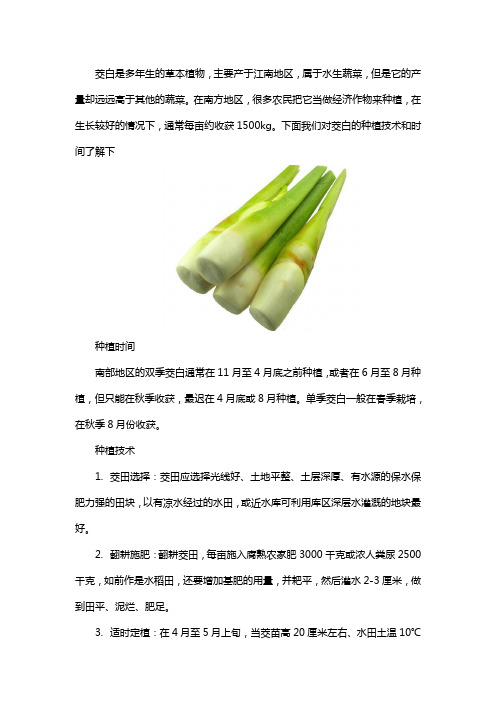 茭白是多年生的草本植物，主要产于江南地区，属于水生蔬菜，但是它的产量却远远高于其他的蔬菜。在南方地区，很多农民把它当做经济作物来种植，在生长较好的情况下，通常每亩约收获 1500kg。下面我们对茭白的种植技术和时间了解下

种植时间

南部地区的双季茭白通常在 11 月至 4 月底之前种植，或者在 6 月至 8 月种植，但只能在秋季收获，最迟在 4 月底或 8 月种植。单季茭白一般在春季栽培，在秋季 8 月份收获。

种植技术

1. 茭田选择：茭田应选择光线好、土地平整、土层深厚、有水源的保水保肥力强的田块，以有凉水经过的水田，或近水库可利用库区深层水灌溉的地块最好。

2. 翻耕施肥：翻耕茭田，每亩施入腐熟农家肥 3000 千克或浓人粪尿 2500 千克，如前作是水稻田，还要增加基肥的用量，并耙平，然后灌水 2-3 厘米，做到田平、泥烂、肥足。

3. 适时定植：在 4 月至 5 月上旬，当茭苗高 20 厘米左右、水田土温 10℃